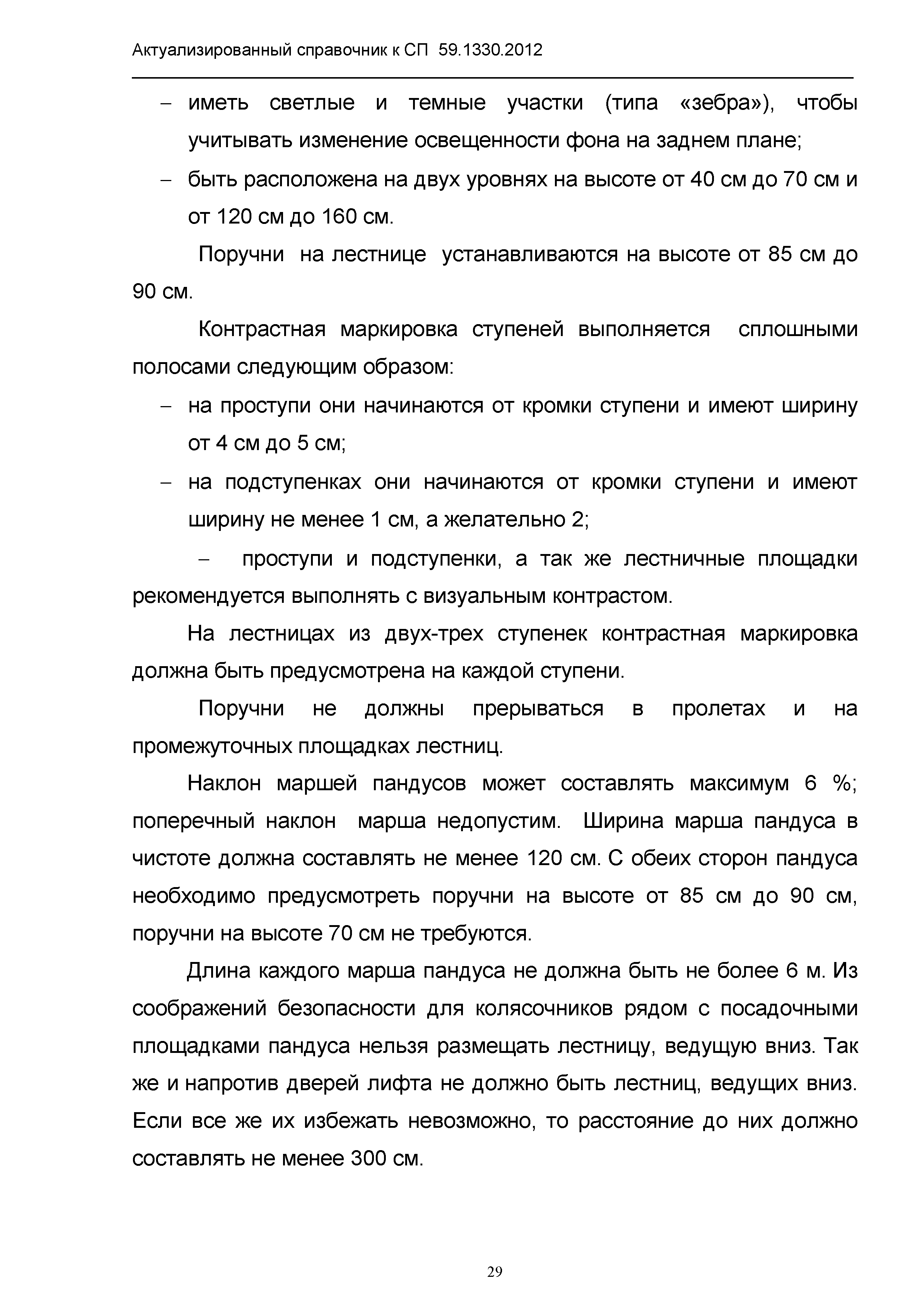 Актуализированный справочник к СП 59.1330.2012

– иметь светлые и темные участки (типа «зебра»), чтобы учитывать изменение освещенности фона на заднем плане;

– быть расположена на двух уровнях на высоте от 40 см до 70 см и от 120 см до 160 см.

Поручни на лестнице устанавливаются на высоте от 85 см до 90 см.

Контрастная маркировка ступеней выполняется сплошными полосами следующим образом:

– на проступи они начинаются от кромки ступени и имеют ширину от 4 см до 5 см;

– на подступенках они начинаются от кромки ступени и имеют ширину не менее 1 см, а желательно 2;

– проступи и подступенки, а так же лестничные площадки рекомендуется выполнять с визуальным контрастом.

На лестницах из двух-трех ступенек контрастная маркировка должна быть предусмотрена на каждой ступени.

Поручни не должны прерываться в пролетах и на промежуточных площадках лестниц.

Наклон маршей пандусов может составлять максимум 6 %; поперечный наклон марша недопустим. Ширина марша пандуса в чистоте должна составлять не менее 120 см. С обеих сторон пандуса необходимо предусмотреть поручни на высоте от 85 см до 90 см, поручни на высоте 70 см не требуются.

Длина каждого марша пандуса не должна быть не более 6 м. Из соображений безопасности для колясочников рядом с посадочными площадками пандуса нельзя размещать лестницу, ведущую вниз. Так же и напротив дверей лифта не должно быть лестниц, ведущих вниз. Если все же их избежать невозможно, то расстояние до них должно составлять не менее 300 см.

29